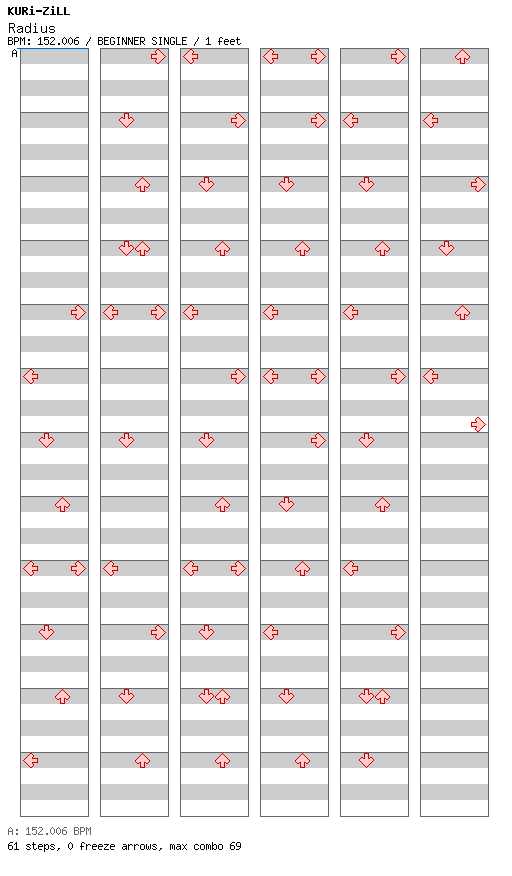 KURi-ZiLL
Radius
BPM: 152.006 / BEGINNER SINGLE / 1 feet
A

A: 152.006 BPM
61 steps, 0 freeze arrows, max combo 69